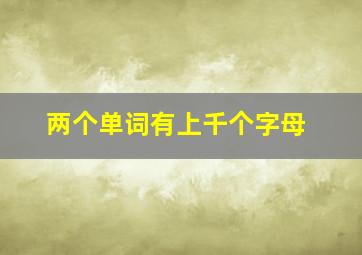 两个单词有上千个字母